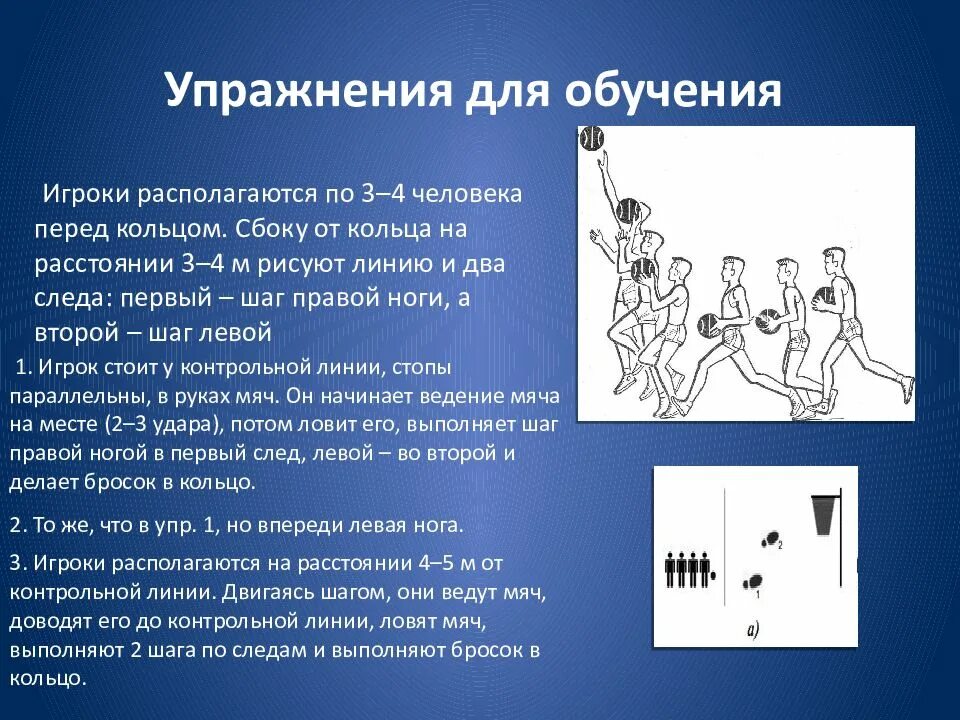 Упражнения для обучения

Игроки располагаются по 3–4 человека перед кольцом. Сбоку от кольца на расстоянии 3–4 м рисуют линию и два следа: первый – шаг правой ноги, а второй – шаг левой

1. Игрок стоит у контрольной линии, стопы параллельны, в руках мяч. Он начинает ведение мяча на месте (2–3 удара), потом ловит его, выполняет шаг правой ногой в первый след, левой – во второй и делает бросок в кольцо.

2. То же, что в упр. 1, но впереди левая нога.

3. Игроки располагаются на расстоянии 4–5 м от контрольной линии. Двигаясь шагом, они ведут мяч, доводят его до контрольной линии, ловят мяч, выполняют 2 шага по следам и выполняют бросок в кольцо.

2

1

а)